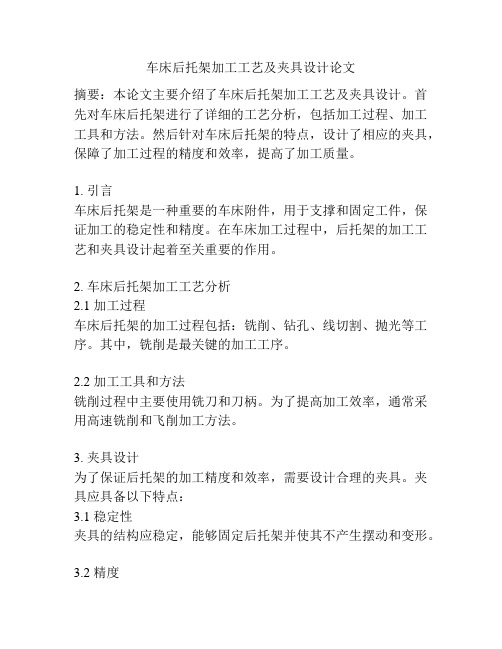 车床后托架加工工艺及夹具设计论文

摘要：本论文主要介绍了车床后托架加工工艺及夹具设计。首先对车床后托架进行了详细的工艺分析，包括加工过程、加工工具和方法。然后针对车床后托架的特点，设计了相应的夹具，保障了加工过程的精度和效率，提高了加工质量。

1. 引言
车床后托架是一种重要的车床附件，用于支撑和固定工件，保证加工的稳定性和精度。在车床加工过程中，后托架的加工工艺和夹具设计起着至关重要的作用。

2. 车床后托架加工工艺分析
2.1 加工过程
车床后托架的加工过程包括：铣削、钻孔、线切割、抛光等工序。其中，铣削是最关键的加工工序。

2.2 加工工具和方法
铣削过程中主要使用铣刀和刀柄。为了提高加工效率，通常采用高速铣削和飞削加工方法。

3. 夹具设计
为了保证后托架的加工精度和效率，需要设计合理的夹具。夹具应具备以下特点：
3.1 稳定性
夹具的结构应稳定，能够固定后托架并使其不产生摆动和变形。

3.2 精度